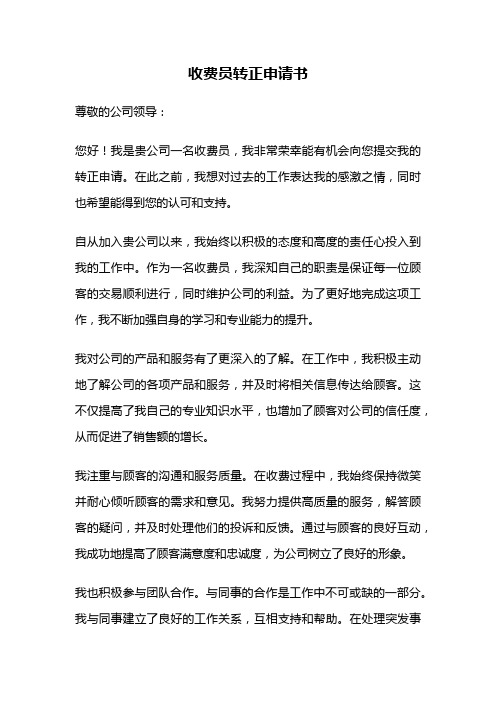 收费员转正申请书

尊敬的公司领导：

您好！我是贵公司一名收费员，我非常荣幸能有机会向您提交我的转正申请。在此之前，我想对过去的工作表达我的感激之情，同时也希望能得到您的认可和支持。

自从加入贵公司以来，我始终以积极的态度和高度的责任心投入到我的工作中。作为一名收费员，我深知自己的职责是保证每一位顾客的交易顺利进行，同时维护公司的利益。为了更好地完成这项工作，我不断加强自身的学习和专业能力的提升。

我对公司的产品和服务有了更深入的了解。在工作中，我积极主动地了解公司的各项产品和服务，并及时将相关信息传达给顾客。这不仅提高了我自己的专业知识水平，也增加了顾客对公司的信任度，从而促进了销售额的增长。

我注重与顾客的沟通和服务质量。在收费过程中，我始终保持微笑并耐心倾听顾客的需求和意见。我努力提供高质量的服务，解答顾客的疑问，并及时处理他们的投诉和反馈。通过与顾客的良好互动，我成功地提高了顾客满意度和忠诚度，为公司树立了良好的形象。

我也积极参与团队合作。与同事的合作是工作中不可或缺的一部分。我与同事建立了良好的工作关系，互相支持和帮助。在处理突发事